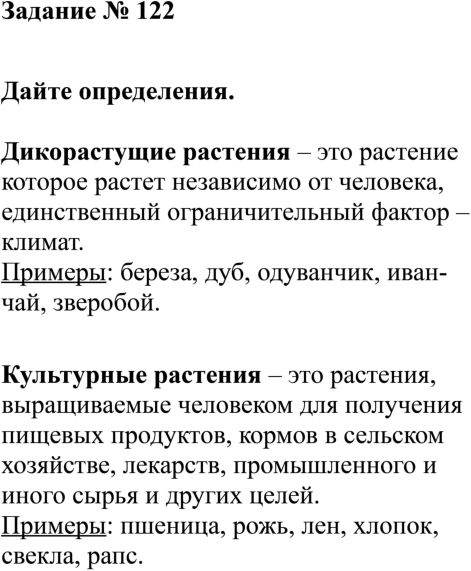 Задание № 122

Дайте определения.

Дикорастущие растения – это растение которое растет независимо от человека, единственный ограничительный фактор – климат.
Примеры: береза, дуб, одуванчик, иван-чай, зверобой.

Культурные растения – это растения, выращиваемые человеком для получения пищевых продуктов, кормов в сельском хозяйстве, лекарств, промышленного и иного сырья и других целей.
Примеры: пшеница, рожь, лен, хлопок, свекла, рапс.